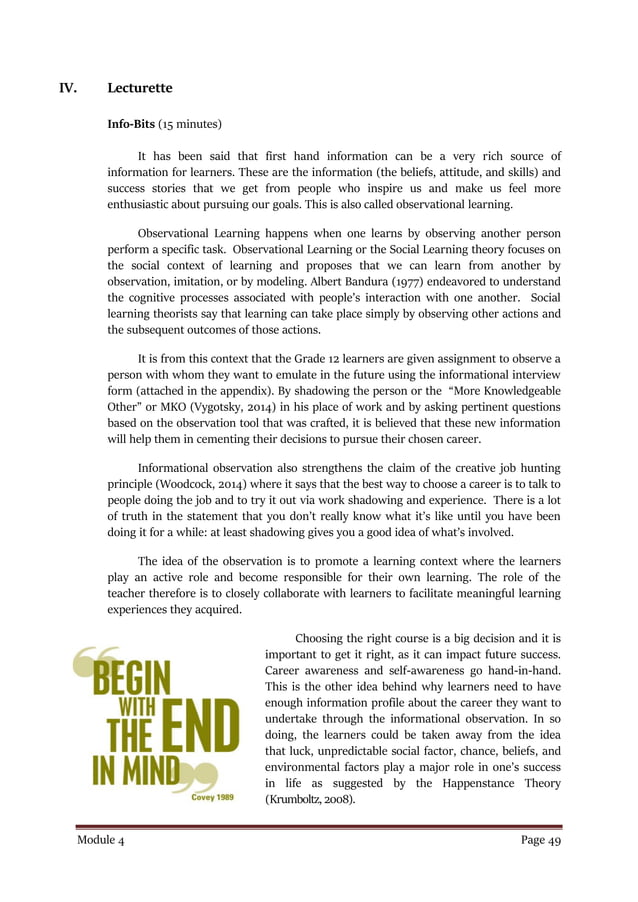 IV. Lecturette

Info-Bits (15 minutes)

It has been said that first hand information can be a very rich source of information for learners. These are the information (the beliefs, attitude, and skills) and success stories that we get from people who inspire us and make us feel more enthusiastic about pursuing our goals. This is also called observational learning.

Observational Learning happens when one learns by observing another person perform a specific task. Observational Learning or the Social Learning theory focuses on the social context of learning and proposes that we can learn from another by observation, imitation, or by modeling. Albert Bandura (1977) endeavored to understand the cognitive processes associated with people's interaction with one another. Social learning theorists say that learning can take place simply by observing other actions and the subsequent outcomes of those actions.

It is from this context that the Grade 12 learners are given assignment to observe a person with whom they want to emulate in the future using the informational interview form (attached in the appendix). By shadowing the person or the "More Knowledgeable Other" or MKO (Vygotsky, 2014) in his place of work and by asking pertinent questions based on the observation tool that was crafted, it is believed that these new information will help them in cementing their decisions to pursue their chosen career.

Informational observation also strengthens the claim of the creative job hunting principle (Woodcock, 2014) where it says that the best way to choose a career is to talk to people doing the job and to try it out via work shadowing and experience. There is a lot of truth in the statement that you don't really know what it's like until you have been doing it for a while: at least shadowing gives you a good idea of what's involved.

The idea of the observation is to promote a learning context where the learners play an active role and become responsible for their own learning. The role of the teacher therefore is to closely collaborate with learners to facilitate meaningful learning experiences they acquired.

BEGIN WITH THE END IN MIND
Covey 1989

Choosing the right course is a big decision and it is important to get it right, as it can impact future success. Career awareness and self-awareness go hand-in-hand. This is the other idea behind why learners need to have enough information profile about the career they want to undertake through the informational observation. In so doing, the learners could be taken away from the idea that luck, unpredictable social factor, chance, beliefs, and environmental factors play a major role in one's success in life as suggested by the Happenstance Theory (Krumboltz, 2008).

Module 4 Page 49